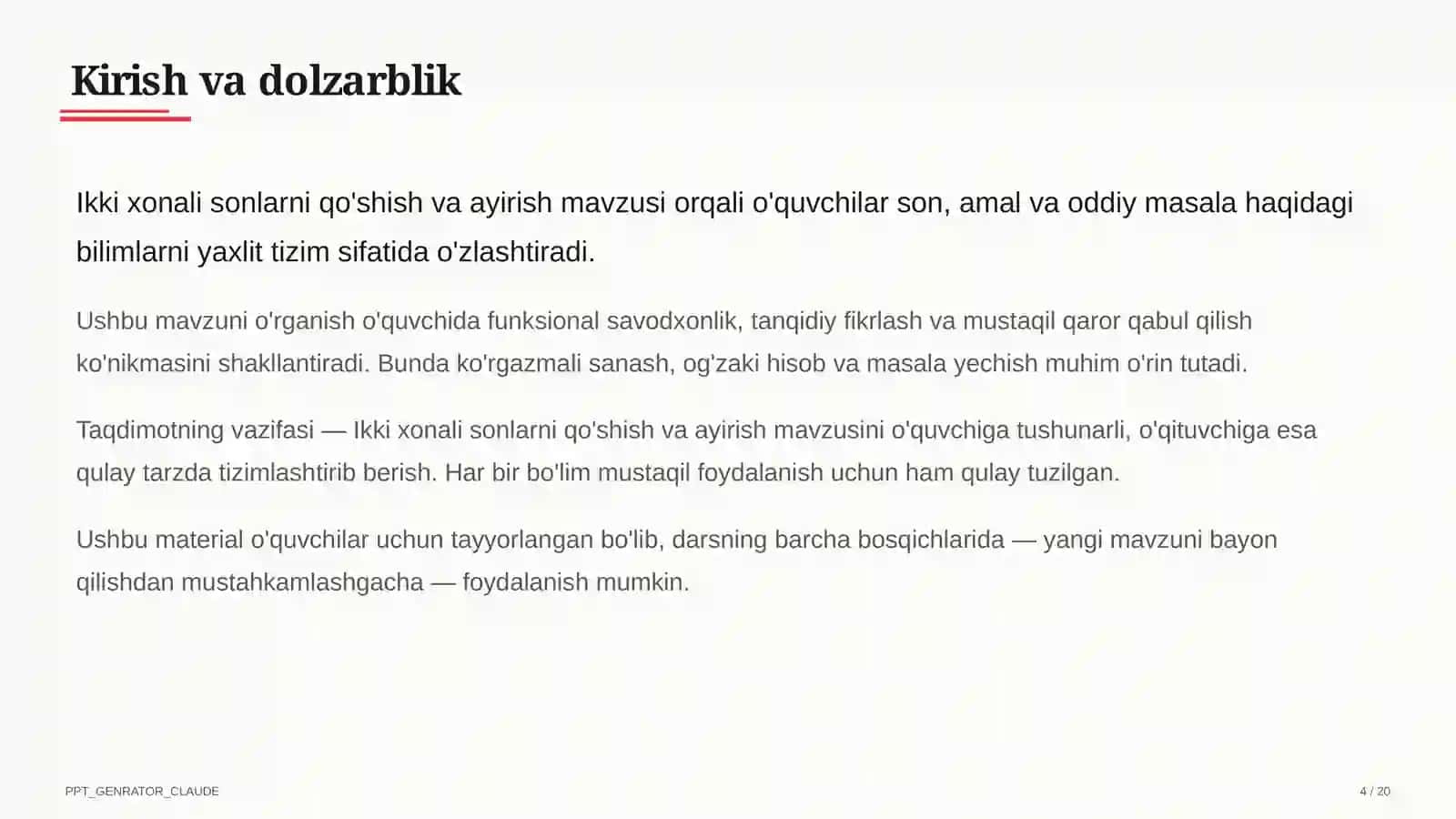 Kirish va dolzarblik

Ikki xonali sonlarni qo'shish va ayirish mavzusi orqali o'quvchilar son, amal va oddiy masala haqidagi bilimlarni yaxlit tizim sifatida o'zlashtiradi.

Ushbu mavzuni o'rganish o'quvchida funksional savodxonlik, tanqidiy fikrlash va mustaqil qaror qabul qilish ko'nikmasini shakllantiradi. Bunda ko'rgazmali sanash, og'zaki hisob va masala yechish muhim o'rin tutadi.

Taqdimotning vazifasi — Ikki xonali sonlarni qo'shish va ayirish mavzusini o'quvchiga tushunarli, o'qituvchiga esa qulay tarzda tizimlashtirib berish. Har bir bo'lim mustaqil foydalanish uchun ham qulay tuzilgan.

Ushbu material o'quvchilar uchun tayyorlangan bo'lib, darsning barcha bosqichlarida — yangi mavzuni bayon qilishdan mustahkamlashgacha — foydalanish mumkin.

PPT_GENRATOR_CLAUDE

4 / 20